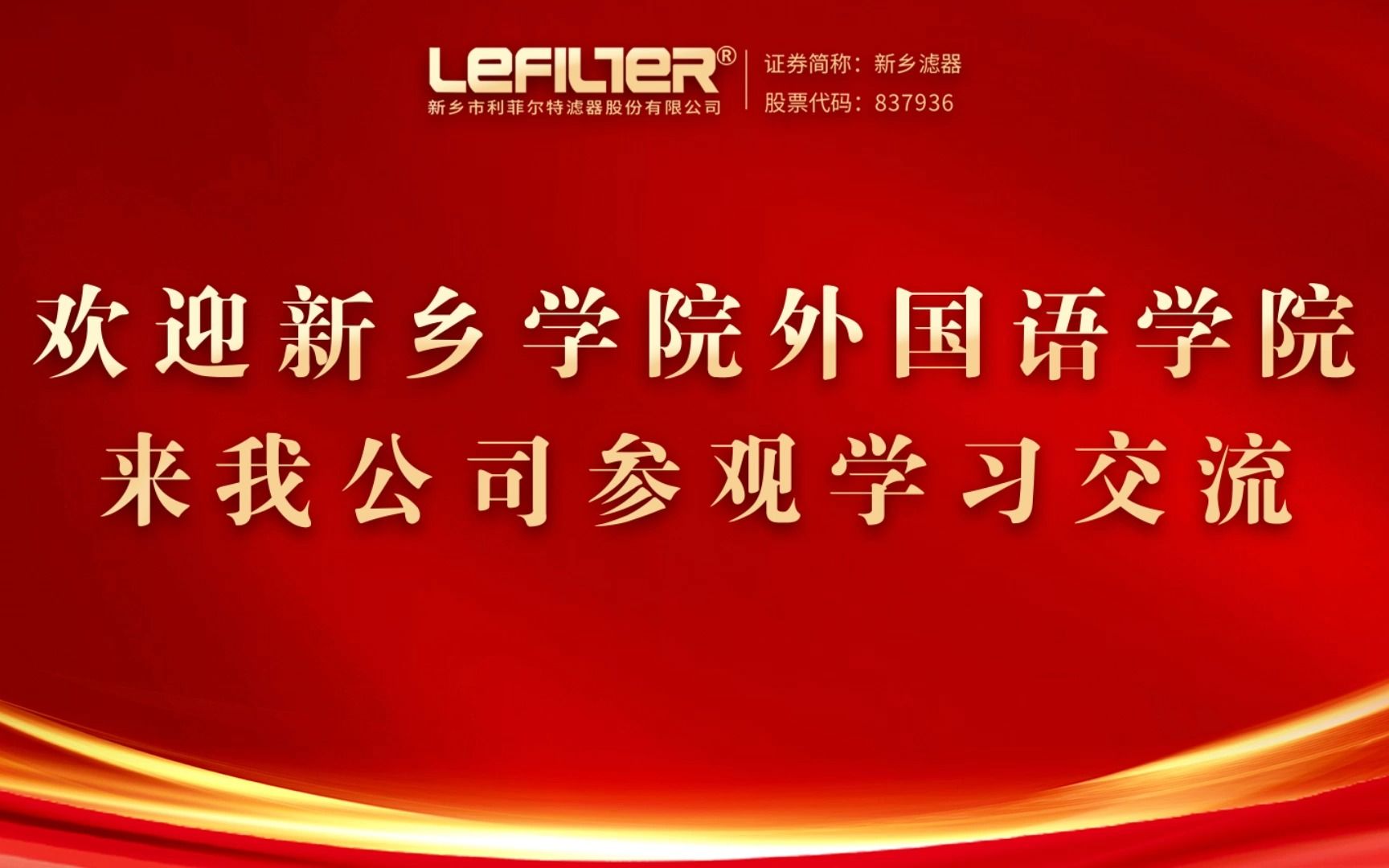 LEFILTER®
新乡市利菲尔特滤器股份有限公司

证券简称：新乡滤器
股票代码：837936

欢迎新乡学院外国语学院
来我公司参观学习交流